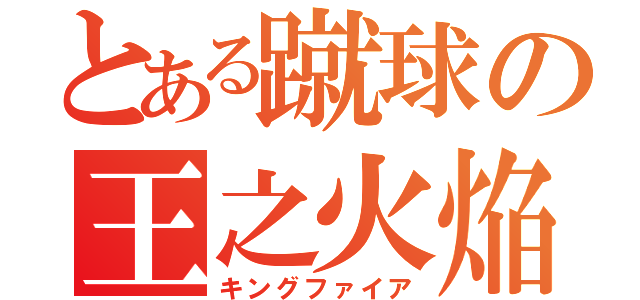 とある蹴球の
王之火焔
キングファイア